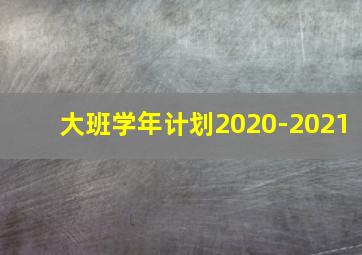 大班学年计划2020-2021